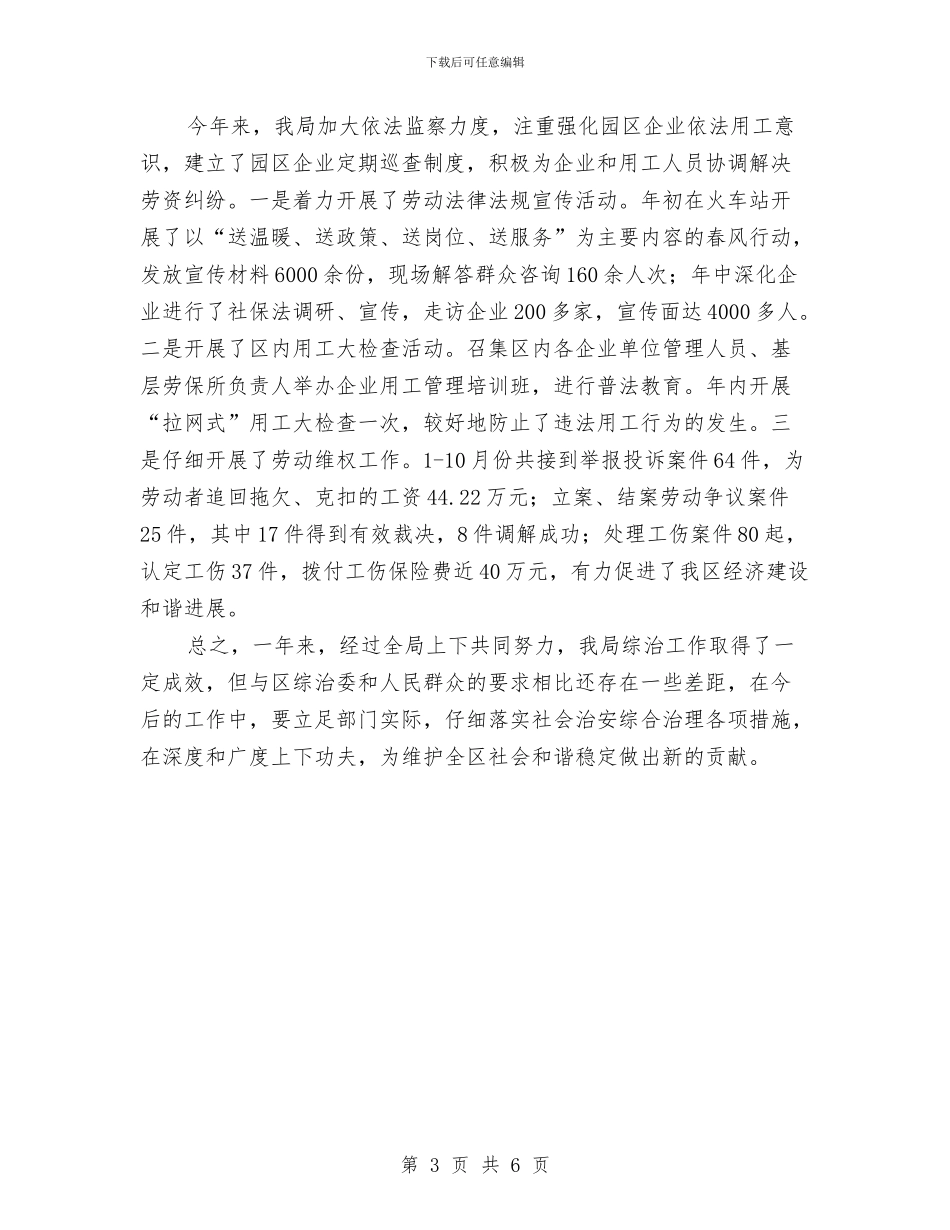 下载后可任意编辑

今年来，我局加大依法监察力度，注重强化园区企业依法用工意识，建立了园区企业定期巡查制度，积极为企业和用工人员协调解决劳资纠纷。一是着力开展了劳动法律法规宣传活动。年初在火车站开展了以“送温暖、送政策、送岗位、送服务”为主要内容的春风行动，发放宣传材料6000余份，现场解答群众咨询160余人次；年中深化企业进行了社保法调研、宣传，走访企业200多家，宣传面达4000多人。二是开展了区内用工大检查活动。召集区内各企业单位管理人员、基层劳保所负责人举办企业用工管理培训班，进行普法教育。年内开展“拉网式”用工大检查一次，较好地防止了违法用工行为的发生。三是仔细开展了劳动维权工作。1-10月份共接到举报投诉案件64件，为劳动者追回拖欠、克扣的工资44.22万元；立案、结案劳动争议案件25件，其中17件得到有效裁决，8件调解成功；处理工伤案件80起，认定工伤37件，拨付工伤保险费近40万元，有力促进了我区经济建设和谐进展。

总之，一年来，经过全局上下共同努力，我局综治工作取得了一定成效，但与区综治委和人民群众的要求相比还存在一些差距，在今后的工作中，要立足部门实际，仔细落实社会治安综合治理各项措施，在深度和广度上下功夫，为维护全区社会和谐稳定做出新的贡献。

第 3 页 共 6 页